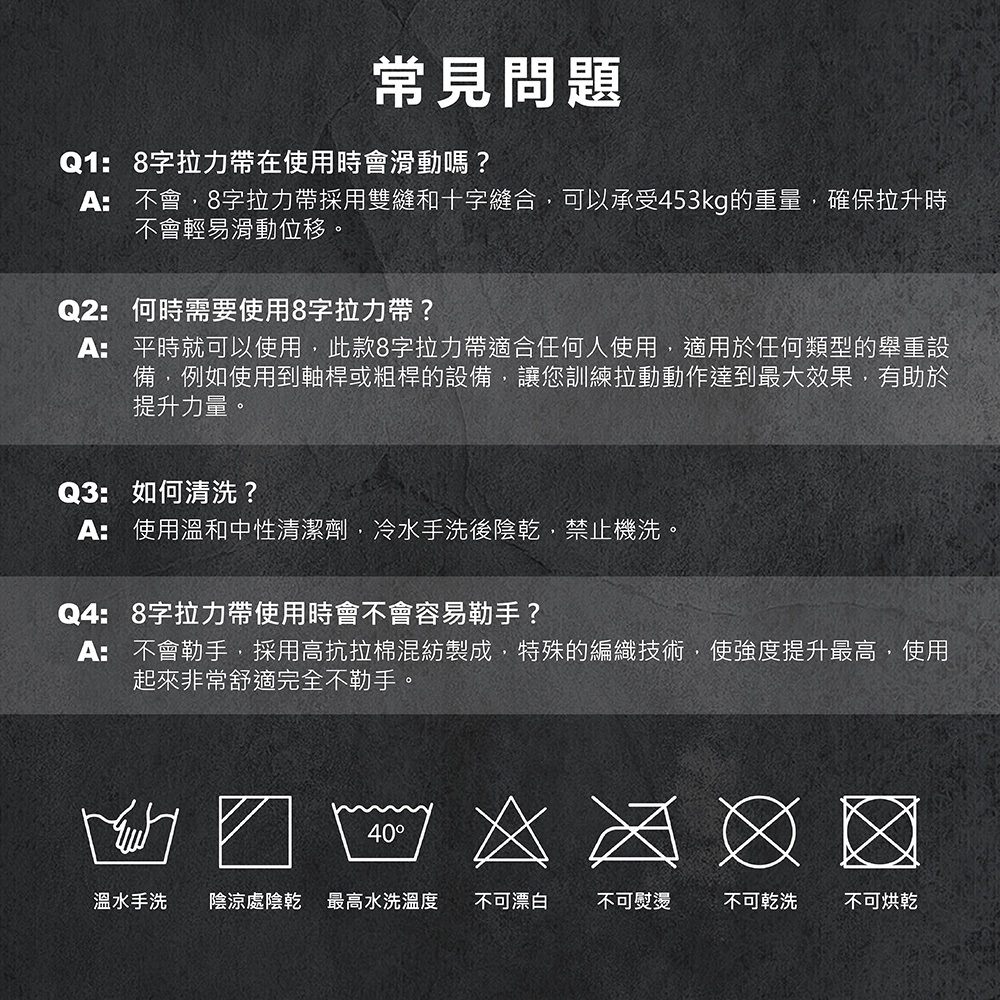 常見問題

Q1: 8字拉力帶在使用時會滑動嗎？
A: 不會，8字拉力帶採用雙縫和十字縫合，可以承受453kg的重量，確保拉升時不會輕易滑動位移。

Q2: 何時需要使用8字拉力帶？
A: 平時就可以使用，此款8字拉力帶適合任何人使用，適用於任何類型的舉重設備，例如使用到軸桿或粗桿的設備，讓您訓練拉動動作達到最大效果，有助於提升力量。

Q3: 如何清洗？
A: 使用溫和中性清潔劑，冷水手洗後陰乾，禁止機洗。

Q4: 8字拉力帶使用時會不會容易勒手？
A: 不會勒手，採用高抗拉棉混紡製成，特殊的編織技術，使強度提升最高，使用起來非常舒適完全不勒手。

40°

溫水手洗 陰涼處陰乾 最高水洗溫度 不可漂白 不可熨燙 不可乾洗 不可烘乾